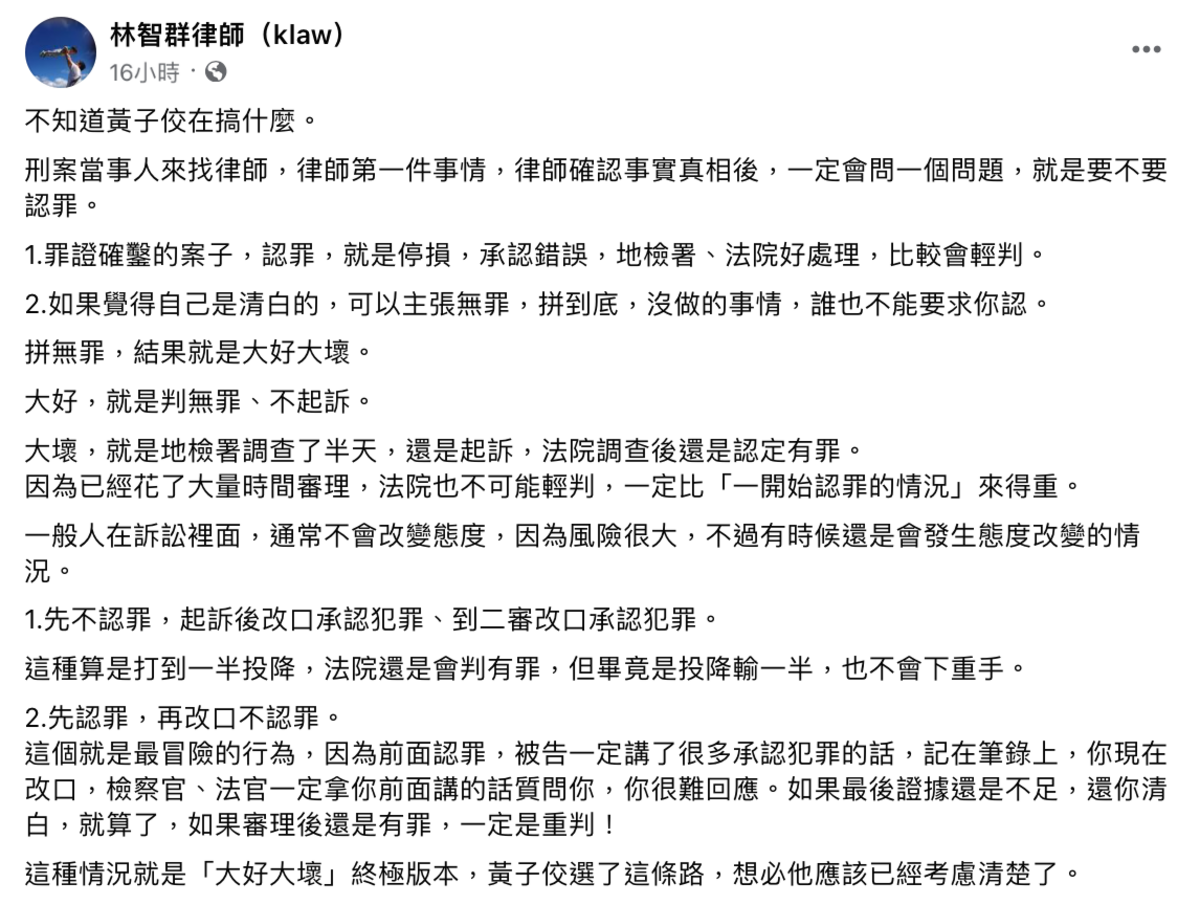 林智群律師（klaw）
16小時 ·

不知道黃子佼在搞什麼。

刑案當事人來找律師，律師第一件事情，律師確認事實真相後，一定會問一個問題，就是要不要認罪。

1.罪證確鑿的案子，認罪，就是停損，承認錯誤，地檢署、法院好處理，比較會輕判。

2.如果覺得自己是清白的，可以主張無罪，拼到底，沒做的事情，誰也不能要求你認。

拼無罪，結果就是大好大壞。

大好，就是判無罪、不起訴。

大壞，就是地檢署調查了半天，還是起訴，法院調查後還是認定有罪。
因為已經花了大量時間審理，法院也不可能輕判，一定比「一開始認罪的情況」來得重。

一般人在訴訟裡面，通常不會改變態度，因為風險很大，不過有時候還是會發生態度改變的情況。

1.先不認罪，起訴後改口承認犯罪、到二審改口承認犯罪。

這種算是打到一半投降，法院還是會判有罪，但畢竟是投降輸一半，也不會下重手。

2.先認罪，再改口不認罪。
這個就是最冒險的行為，因為前面認罪，被告一定講了很多承認犯罪的話，記在筆錄上，你現在改口，檢察官、法官一定拿你前面講的話質問你，你很難回應。如果最後證據還是不足，還你清白，就算了，如果審理後還是有罪，一定是重判！

這種情況就是「大好大壞」終極版本，黃子佼選了這條路，想必他應該已經考慮清楚了。